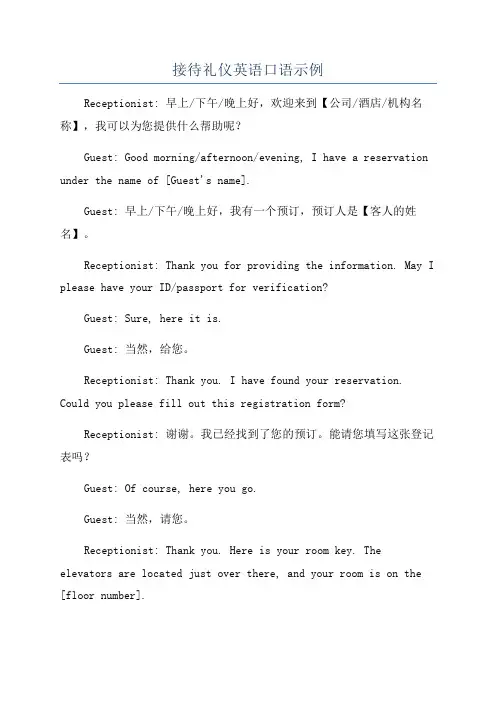 接待礼仪英语口语示例

Receptionist: 早上/下午/晚上好，欢迎来到【公司/酒店/机构名称】，我可以为您提供什么帮助呢？

Guest: Good morning/afternoon/evening, I have a reservation under the name of [Guest's name].

Guest: 早上/下午/晚上好，我有一个预订，预订人是【客人的姓名】。

Receptionist: Thank you for providing the information. May I please have your ID/passport for verification?

Guest: Sure, here it is.

Guest: 当然，给您。

Receptionist: Thank you. I have found your reservation. Could you please fill out this registration form?

Receptionist: 谢谢。我已经找到了您的预订。能请您填写这张登记表吗？

Guest: Of course, here you go.

Guest: 当然，请您。

Receptionist: Thank you. Here is your room key. The elevators are located just over there, and your room is on the [floor number].